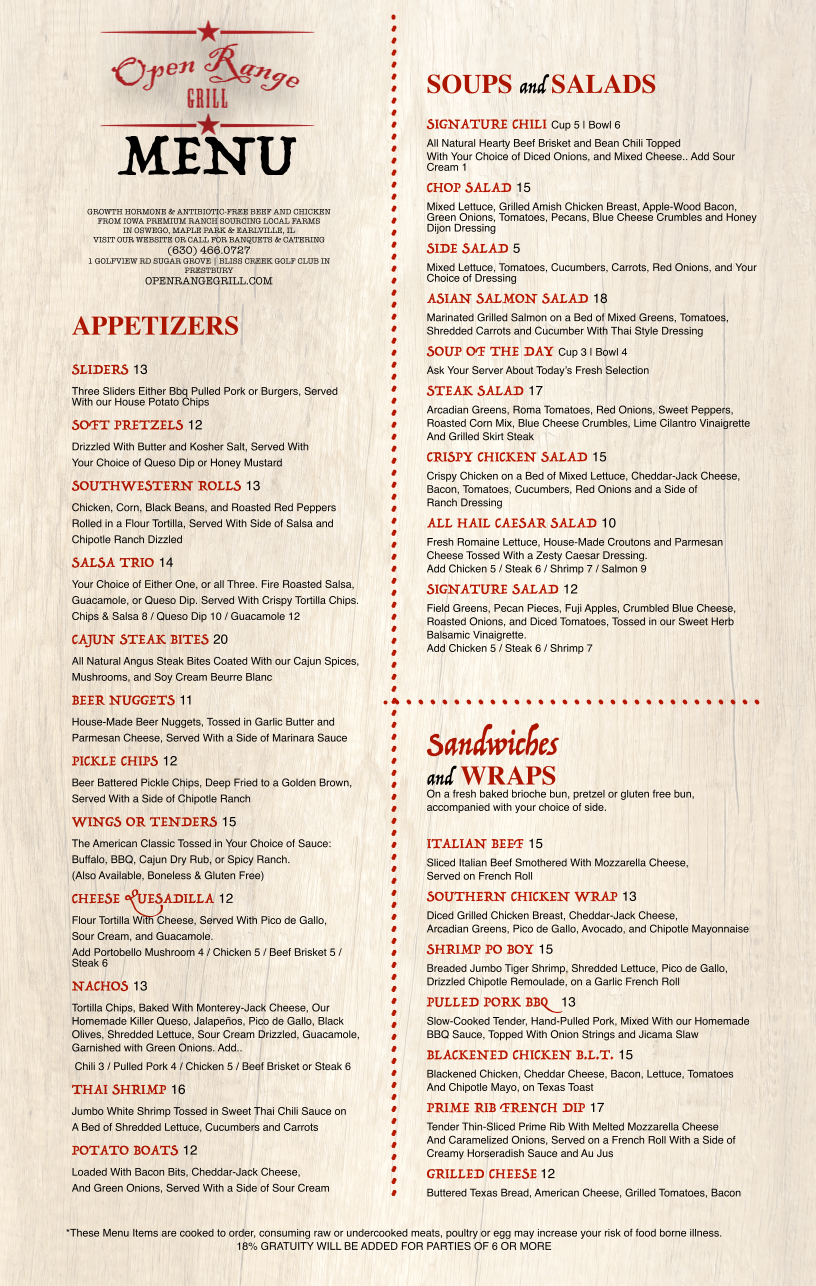 Open Range GRILL

MENU

GROWTH HORMONE & ANTIBIOTIC-FREE BEEF AND CHICKEN FROM IOWA PREMIUM RANCH SOURCING LOCAL FARMS IN OSWEGO, MAPLE PARK & EARLVILLE, IL
VISIT OUR WEBSITE OR CALL FOR BANQUETS & CATERING
(630) 466.0727
1 GOLFVIEW RD SUGAR GROVE | BLISS CREEK GOLF CLUB IN PRESTBURY
OPENRANGEGRILL.COM

APPETIZERS

SLIDERS 13
Three Sliders Either Bbq Pulled Pork or Burgers, Served With our House Potato Chips

SOFT PRETZELS 12
Drizzled With Butter and Kosher Salt, Served With Your Choice of Queso Dip or Honey Mustard

SOUTHWESTERN ROLLS 13
Chicken, Corn, Black Beans, and Roasted Red Peppers Rolled in a Flour Tortilla, Served With Side of Salsa and Chipotle Ranch Dizzled

SALSA TRIO 14
Your Choice of Either One, or all Three. Fire Roasted Salsa, Guacamole, or Queso Dip. Served With Crispy Tortilla Chips.
Chips & Salsa 8 / Queso Dip 10 / Guacamole 12

CAJUN STEAK BITES 20
All Natural Angus Steak Bites Coated With our Cajun Spices, Mushrooms, and Soy Cream Beurre Blanc

BEER NUGGETS 11
House-Made Beer Nuggets, Tossed in Garlic Butter and Parmesan Cheese, Served With a Side of Marinara Sauce

PICKLE CHIPS 12
Beer Battered Pickle Chips, Deep Fried to a Golden Brown, Served With a Side of Chipotle Ranch

WINGS OR TENDERS 15
The American Classic Tossed in Your Choice of Sauce: Buffalo, BBQ, Cajun Dry Rub, or Spicy Ranch.
(Also Available, Boneless & Gluten Free)

CHEESE QUESADILLA 12
Flour Tortilla With Cheese, Served With Pico de Gallo, Sour Cream, and Guacamole.
Add Portobello Mushroom 4 / Chicken 5 / Beef Brisket 5 / Steak 6

NACHOS 13
Tortilla Chips, Baked With Monterey-Jack Cheese, Our Homemade Killer Queso, Jalapeños, Pico de Gallo, Black Olives, Shredded Lettuce, Sour Cream Drizzled, Guacamole, Garnished with Green Onions. Add..
Chili 3 / Pulled Pork 4 / Chicken 5 / Beef Brisket or Steak 6

THAI SHRIMP 16
Jumbo White Shrimp Tossed in Sweet Thai Chili Sauce on A Bed of Shredded Lettuce, Cucumbers and Carrots

POTATO BOATS 12
Loaded With Bacon Bits, Cheddar-Jack Cheese, And Green Onions, Served With a Side of Sour Cream

SOUPS and SALADS

SIGNATURE CHILI Cup 5 | Bowl 6
All Natural Hearty Beef Brisket and Bean Chili Topped With Your Choice of Diced Onions, and Mixed Cheese.. Add Sour Cream 1

CHOP SALAD 15
Mixed Lettuce, Grilled Amish Chicken Breast, Apple-Wood Bacon, Green Onions, Tomatoes, Pecans, Blue Cheese Crumbles and Honey Dijon Dressing

SIDE SALAD 5
Mixed Lettuce, Tomatoes, Cucumbers, Carrots, Red Onions, and Your Choice of Dressing

ASIAN SALMON SALAD 18
Marinated Grilled Salmon on a Bed of Mixed Greens, Tomatoes, Shredded Carrots and Cucumber With Thai Style Dressing

SOUP OF THE DAY Cup 3 | Bowl 4
Ask Your Server About Today's Fresh Selection

STEAK SALAD 17
Arcadian Greens, Roma Tomatoes, Red Onions, Sweet Peppers, Roasted Corn Mix, Blue Cheese Crumbles, Lime Cilantro Vinaigrette And Grilled Skirt Steak

CRISPY CHICKEN SALAD 15
Crispy Chicken on a Bed of Mixed Lettuce, Cheddar-Jack Cheese, Bacon, Tomatoes, Cucumbers, Red Onions and a Side of Ranch Dressing

ALL HAIL CAESAR SALAD 10
Fresh Romaine Lettuce, House-Made Croutons and Parmesan Cheese Tossed With a Zesty Caesar Dressing.
Add Chicken 5 / Steak 6 / Shrimp 7 / Salmon 9

SIGNATURE SALAD 12
Field Greens, Pecan Pieces, Fuji Apples, Crumbled Blue Cheese, Roasted Onions, and Diced Tomatoes, Tossed in our Sweet Herb Balsamic Vinaigrette.
Add Chicken 5 / Steak 6 / Shrimp 7

Sandwiches and WRAPS
On a fresh baked brioche bun, pretzel or gluten free bun, accompanied with your choice of side.

ITALIAN BEEF 15
Sliced Italian Beef Smothered With Mozzarella Cheese, Served on French Roll

SOUTHERN CHICKEN WRAP 13
Diced Grilled Chicken Breast, Cheddar-Jack Cheese, Arcadian Greens, Pico de Gallo, Avocado, and Chipotle Mayonnaise

SHRIMP PO BOY 15
Breaded Jumbo Tiger Shrimp, Shredded Lettuce, Pico de Gallo, Drizzled Chipotle Remoulade, on a Garlic French Roll

PULLED PORK BBQ 13
Slow-Cooked Tender, Hand-Pulled Pork, Mixed With our Homemade BBQ Sauce, Topped With Onion Strings and Jicama Slaw

BLACKENED CHICKEN B.L.T. 15
Blackened Chicken, Cheddar Cheese, Bacon, Lettuce, Tomatoes And Chipotle Mayo, on Texas Toast

PRIME RIB FRENCH DIP 17
Tender Thin-Sliced Prime Rib With Melted Mozzarella Cheese And Caramelized Onions, Served on a French Roll With a Side of Creamy Horseradish Sauce and Au Jus

GRILLED CHEESE 12
Buttered Texas Bread, American Cheese, Grilled Tomatoes, Bacon

*These Menu Items are cooked to order, consuming raw or undercooked meats, poultry or egg may increase your risk of food borne illness.
18% GRATUITY WILL BE ADDED FOR PARTIES OF 6 OR MORE